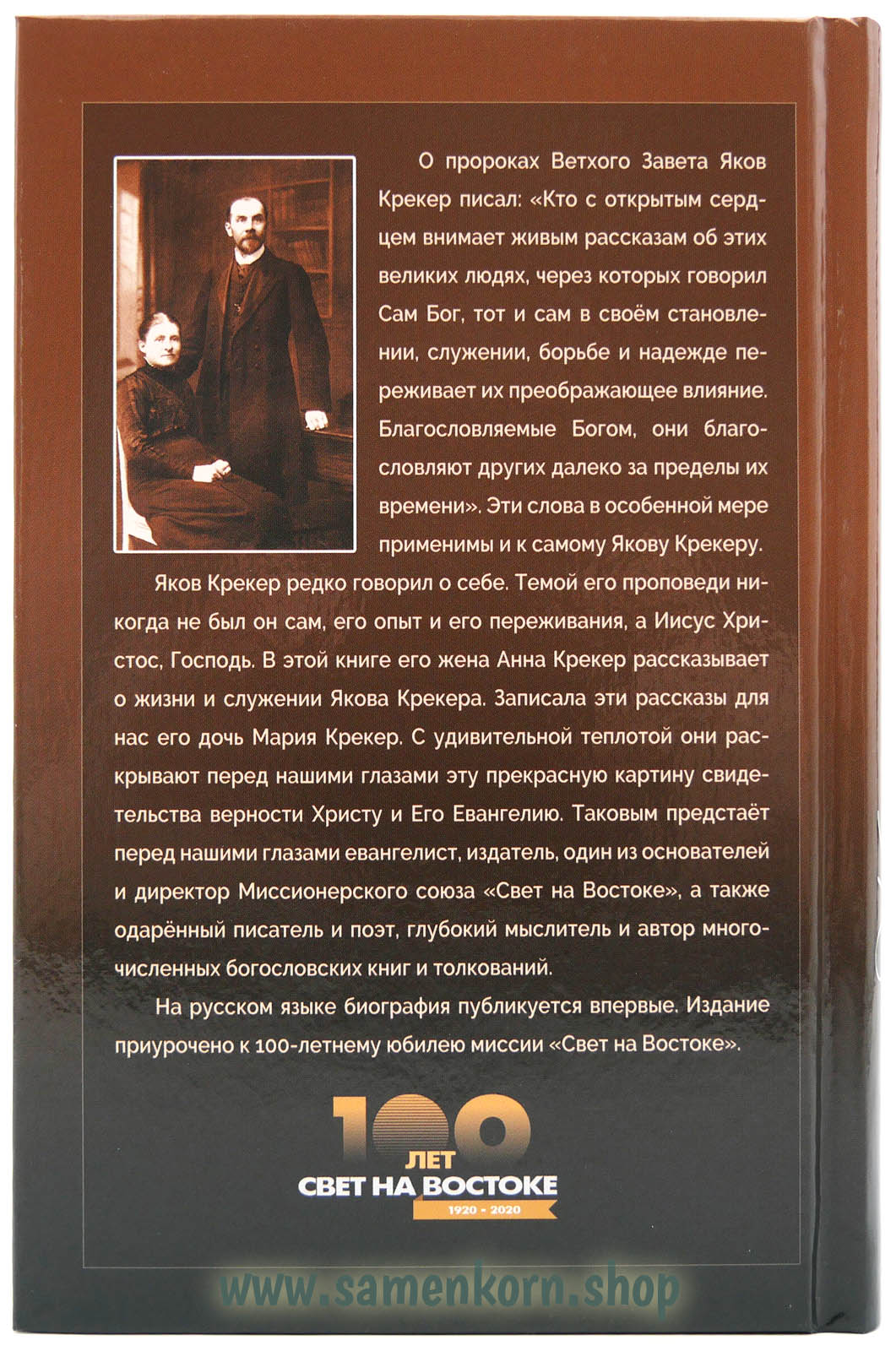 О пророках Ветхого Завета Яков Крекер писал: «Кто с открытым сердцем внимает живым рассказам об этих великих людях, через которых говорил Сам Бог, тот и сам в своём становлении, служении, борьбе и надежде переживает их преображающее влияние. Благословляемые Богом, они благословляют других далеко за пределы их времени». Эти слова в особенной мере применимы и к самому Якову Крекеру.

Яков Крекер редко говорил о себе. Темой его проповеди никогда не был он сам, его опыт и его переживания, а Иисус Христос, Господь. В этой книге его жена Анна Крекер рассказывает о жизни и служении Якова Крекера. Записала эти рассказы для нас его дочь Мария Крекер. С удивительной теплотой они раскрывают перед нашими глазами эту прекрасную картину свидетельства верности Христу и Его Евангелию. Таковым предстаёт перед нашими глазами евангелист, издатель, один из основателей и директор Миссионерского союза «Свет на Востоке», а также одарённый писатель и поэт, глубокий мыслитель и автор многочисленных богословских книг и толкований.

На русском языке биография публикуется впервые. Издание приурочено к 100-летнему юбилею миссии «Свет на Востоке».

100
ЛЕТ
СВЕТ НА ВОСТОКЕ
1920 - 2020

www.samenkorn.shop